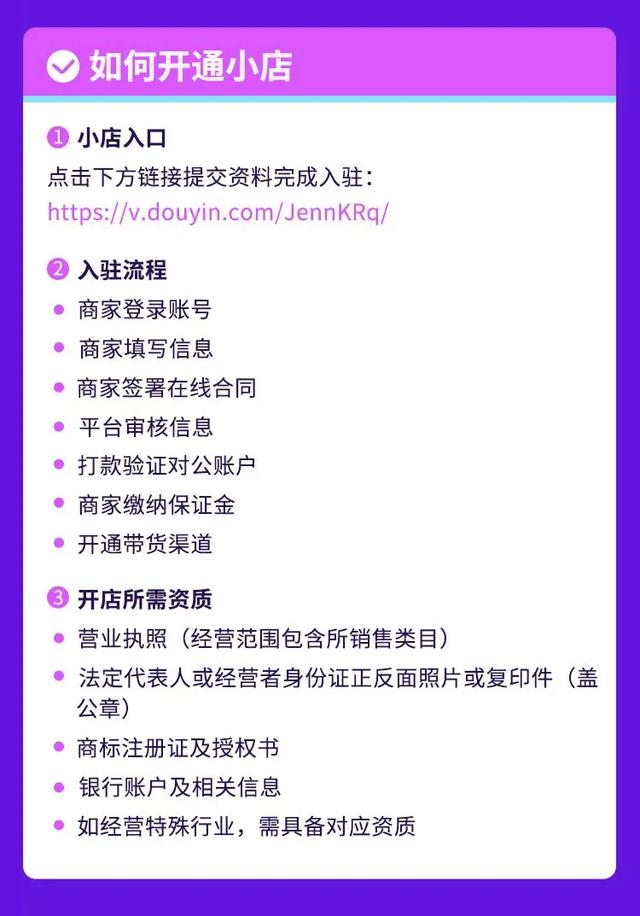 如何开通小店

1 小店入口

点击下方链接提交资料完成入驻：
https://v.douyin.com/JennKRq/

2 入驻流程

- 商家登录账号
- 商家填写信息
- 商家签署在线合同
- 平台审核信息
- 打款验证对公账户
- 商家缴纳保证金
- 开通带货渠道

3 开店所需资质

- 营业执照（经营范围包含所销售类目）
- 法定代表人或经营者身份证正反面照片或复印件（盖公章）
- 商标注册证及授权书
- 银行账户及相关信息
- 如经营特殊行业，需具备对应资质